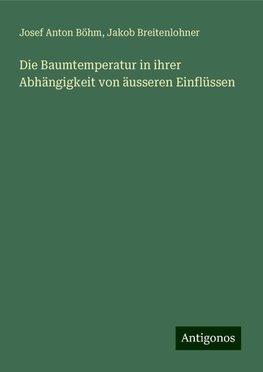 Josef Anton Böhm, Jakob Breitenlohner

Die Baumtemperatur in ihrer Abhängigkeit von äusseren Einflüssen

Antigonos